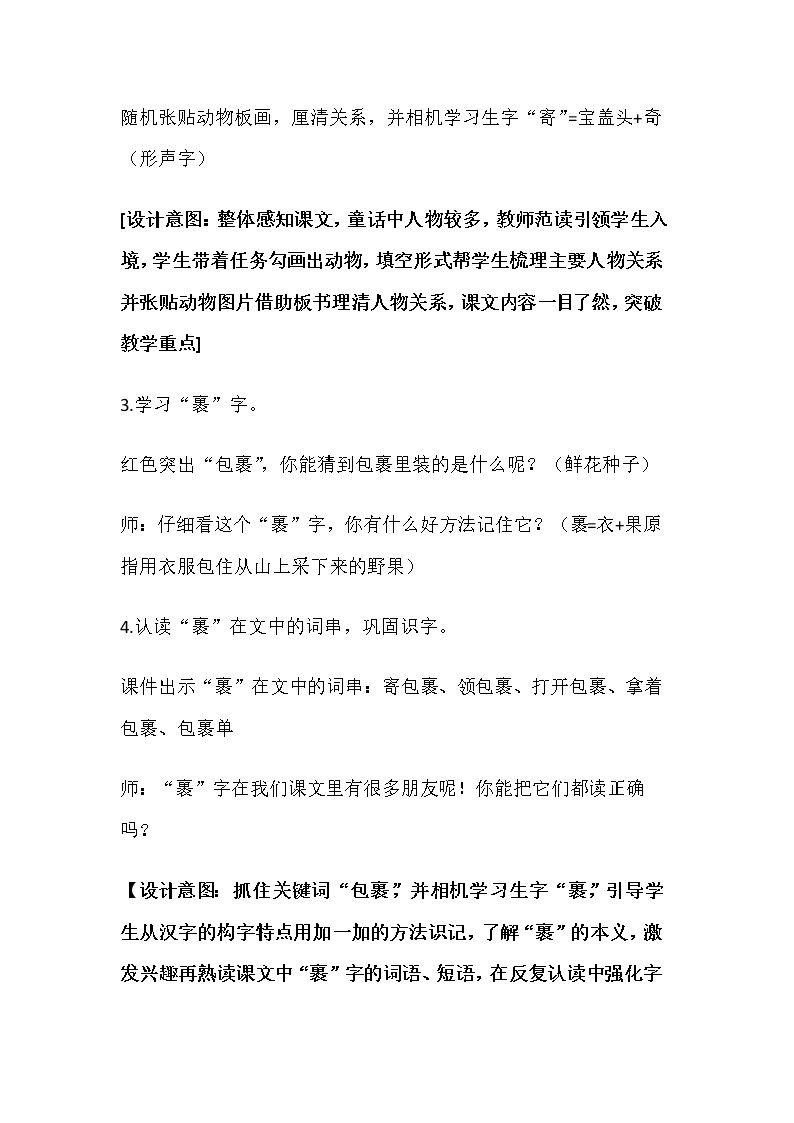 随机张贴动物板画，厘清关系，并相机学习生字“寄”=宝盖头+奇（形声字）

[设计意图：整体感知课文，童话中人物较多，教师范读引领学生入境，学生带着任务勾画出动物，填空形式帮学生梳理主要人物关系并张贴动物图片借助板书理清人物关系，课文内容一目了然，突破教学重点]

3.学习“裹”字。

红色突出“包裹”，你能猜到包裹里装的是什么呢？（鲜花种子）

师：仔细看这个“裹”字，你有什么好方法记住它？（裹=衣+果原指用衣服包住从山上采下来的野果）

4.认读“裹”在文中的词串，巩固识字。

课件出示“裹”在文中的词串：寄包裹、领包裹、打开包裹、拿着包裹、包裹单

师：“裹”字在我们课文里有很多朋友呢！你能把它们都读正确吗？

【设计意图：抓住关键词“包裹”，并相机学习生字“裹”，引导学生从汉字的构字特点用加一加的方法识记，了解“裹”的本义，激发兴趣再熟读课文中“裹”字的词语、短语，在反复认读中强化字